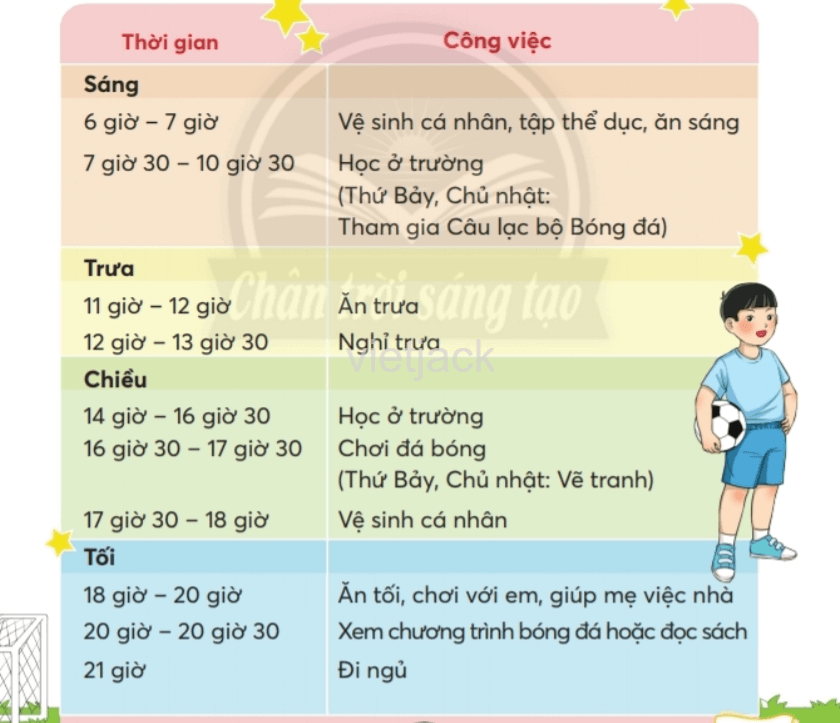 | Thời gian | Công việc |
|---|---|
| **Sáng** | |
| 6 giờ – 7 giờ | Vệ sinh cá nhân, tập thể dục, ăn sáng |
| 7 giờ 30 – 10 giờ 30 | Học ở trường (Thứ Bảy, Chủ nhật: Tham gia Câu lạc bộ Bóng đá) |
| **Trưa** | |
| 11 giờ – 12 giờ | Ăn trưa |
| 12 giờ – 13 giờ 30 | Nghỉ trưa |
| **Chiều** | |
| 14 giờ – 16 giờ 30 | Học ở trường |
| 16 giờ 30 – 17 giờ 30 | Chơi đá bóng (Thứ Bảy, Chủ nhật: Vẽ tranh) |
| 17 giờ 30 – 18 giờ | Vệ sinh cá nhân |
| **Tối** | |
| 18 giờ – 20 giờ | Ăn tối, chơi với em, giúp mẹ việc nhà |
| 20 giờ – 20 giờ 30 | Xem chương trình bóng đá hoặc đọc sách |
| 21 giờ | Đi ngủ |

Chân trời sáng tạo
Vietjack